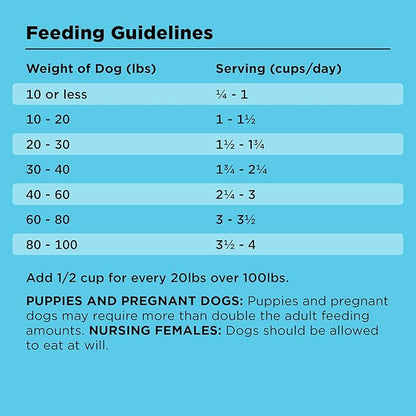 Feeding Guidelines

| Weight of Dog (lbs) | Serving (cups/day) |
|---|---|
| 10 or less | ¼ - 1 |
| 10 - 20 | 1 - 1½ |
| 20 - 30 | 1½ - 1¾ |
| 30 - 40 | 1¾ - 2¼ |
| 40 - 60 | 2¼ - 3 |
| 60 - 80 | 3 - 3½ |
| 80 - 100 | 3½ - 4 |

Add 1/2 cup for every 20lbs over 100lbs.

PUPPIES AND PREGNANT DOGS: Puppies and pregnant dogs may require more than double the adult feeding amounts. NURSING FEMALES: Dogs should be allowed to eat at will.